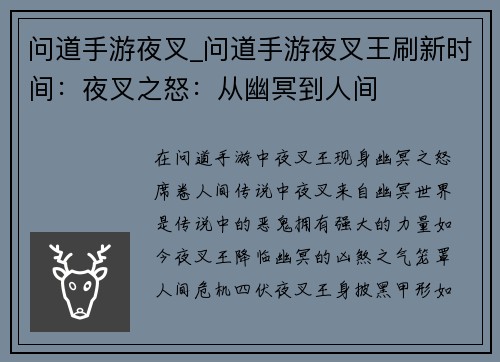 问道手游夜叉_问道手游夜叉王刷新时间：夜叉之怒：从幽冥到人间

在问道手游中夜叉王现身幽冥之怒席卷人间传说中夜叉来自幽冥世界是传说中的恶鬼拥有强大的力量如今夜叉王降临幽冥的凶煞之气笼罩人间危机四伏夜叉王身披黑甲形如